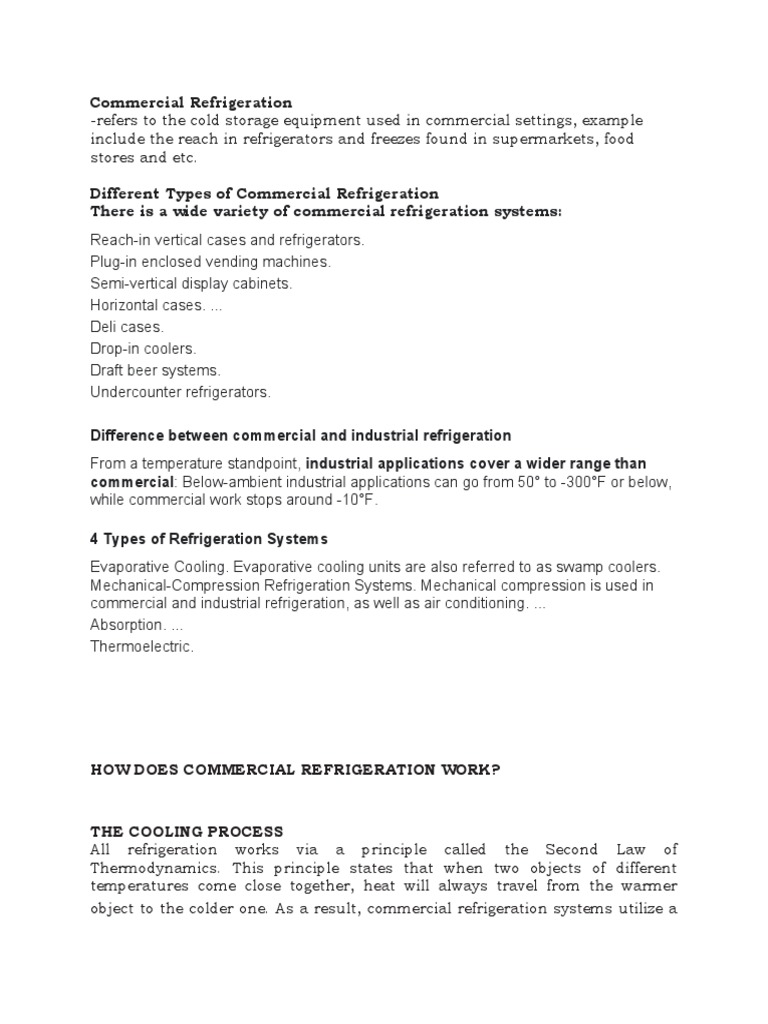 Commercial Refrigeration
-refers to the cold storage equipment used in commercial settings, example include the reach in refrigerators and freezes found in supermarkets, food stores and etc.

Different Types of Commercial Refrigeration
There is a wide variety of commercial refrigeration systems:

Reach-in vertical cases and refrigerators.
Plug-in enclosed vending machines.
Semi-vertical display cabinets.
Horizontal cases. ...
Deli cases.
Drop-in coolers.
Draft beer systems.
Undercounter refrigerators.

Difference between commercial and industrial refrigeration

From a temperature standpoint, industrial applications cover a wider range than commercial: Below-ambient industrial applications can go from 50° to -300°F or below, while commercial work stops around -10°F.

4 Types of Refrigeration Systems

Evaporative Cooling. Evaporative cooling units are also referred to as swamp coolers.
Mechanical-Compression Refrigeration Systems. Mechanical compression is used in commercial and industrial refrigeration, as well as air conditioning. ...
Absorption. ...
Thermoelectric.

HOW DOES COMMERCIAL REFRIGERATION WORK?

THE COOLING PROCESS
All refrigeration works via a principle called the Second Law of Thermodynamics. This principle states that when two objects of different temperatures come close together, heat will always travel from the warmer object to the colder one. As a result, commercial refrigeration systems utilize a